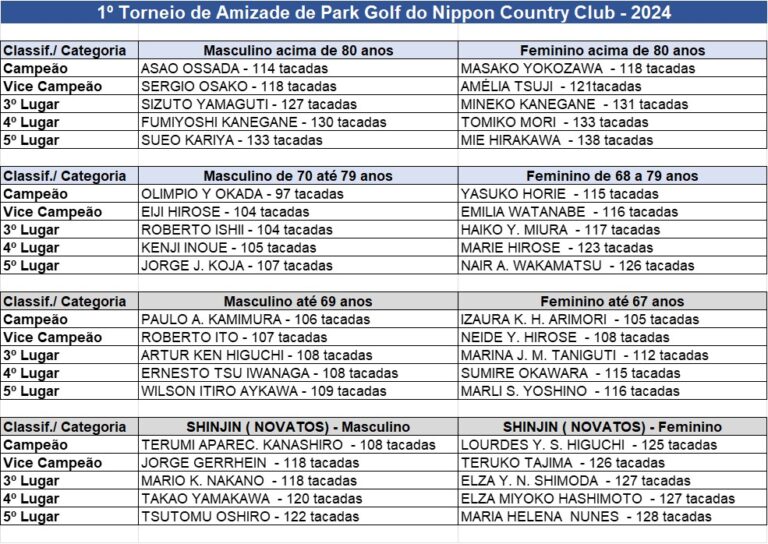 1º Torneio de Amizade de Park Golf do Nippon Country Club - 2024

| Classif./ Categoria | Masculino acima de 80 anos | Feminino acima de 80 anos |
|---|---|---|
| Campeão | ASAO OSSADA - 114 tacadas | MASAKO YOKOZAWA - 118 tacadas |
| Vice Campeão | SERGIO OSAKO - 118 tacadas | AMÉLIA TSUJI - 121tacadas |
| 3º Lugar | SIZUTO YAMAGUTI - 127 tacadas | MINEKO KANEGANE - 131 tacadas |
| 4º Lugar | FUMIYOSHI KANEGANE - 130 tacadas | TOMIKO MORI - 133 tacadas |
| 5º Lugar | SUEO KARIYA - 133 tacadas | MIE HIRAKAWA - 138 tacadas |

| Classif./ Categoria | Masculino de 70 até 79 anos | Feminino de 68 a 79 anos |
|---|---|---|
| Campeão | OLIMPIO Y OKADA - 97 tacadas | YASUKO HORIE - 115 tacadas |
| Vice Campeão | EIJI HIROSE - 104 tacadas | EMILIA WATANABE - 116 tacadas |
| 3º Lugar | ROBERTO ISHII - 104 tacadas | HAIKO Y. MIURA - 117 tacadas |
| 4º Lugar | KENJI INOUE - 105 tacadas | MARIE HIROSE - 123 tacadas |
| 5º Lugar | JORGE J. KOJA - 107 tacadas | NAIR A. WAKAMATSU - 126 tacadas |

| Classif./ Categoria | Masculino até 69 anos | Feminino até 67 anos |
|---|---|---|
| Campeão | PAULO A. KAMIMURA - 106 tacadas | IZAURA K. H. ARIMORI - 105 tacadas |
| Vice Campeão | ROBERTO ITO - 107 tacadas | NEIDE Y. HIROSE - 108 tacadas |
| 3º Lugar | ARTUR KEN HIGUCHI - 108 tacadas | MARINA J. M. TANIGUTI - 112 tacadas |
| 4º Lugar | ERNESTO TSU IWANAGA - 108 tacadas | SUMIRE OKAWARA - 115 tacadas |
| 5º Lugar | WILSON ITIRO AYKAWA - 109 tacadas | MARLI S. YOSHINO - 116 tacadas |

| Classif./ Categoria | SHINJIN ( NOVATOS) - Masculino | SHINJIN ( NOVATOS) - Feminino |
|---|---|---|
| Campeão | TERUMI APAREC. KANASHIRO - 108 tacadas | LOURDES Y. S. HIGUCHI - 125 tacadas |
| Vice Campeão | JORGE GERRHEIN - 118 tacadas | TERUKO TAJIMA - 126 tacadas |
| 3º Lugar | MARIO K. NAKANO - 118 tacadas | ELZA Y. N. SHIMODA - 127 tacadas |
| 4º Lugar | TAKAO YAMAKAWA - 120 tacadas | ELZA MIYOKO HASHIMOTO - 127 tacadas |
| 5º Lugar | TSUTOMU OSHIRO - 122 tacadas | MARIA HELENA NUNES - 128 tacadas |